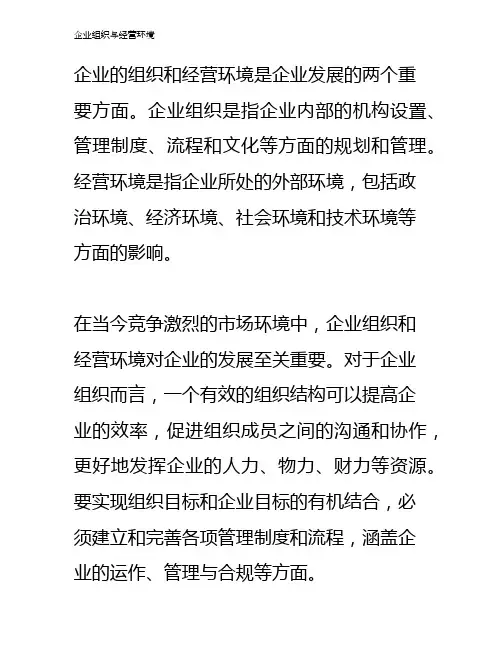 企业组织与经营环境

企业的组织和经营环境是企业发展的两个重要方面。企业组织是指企业内部的机构设置、管理制度、流程和文化等方面的规划和管理。经营环境是指企业所处的外部环境，包括政治环境、经济环境、社会环境和技术环境等方面的影响。

在当今竞争激烈的市场环境中，企业组织和经营环境对企业的发展至关重要。对于企业组织而言，一个有效的组织结构可以提高企业的效率，促进组织成员之间的沟通和协作，更好地发挥企业的人力、物力、财力等资源。要实现组织目标和企业目标的有机结合，必须建立和完善各项管理制度和流程，涵盖企业的运作、管理与合规等方面。